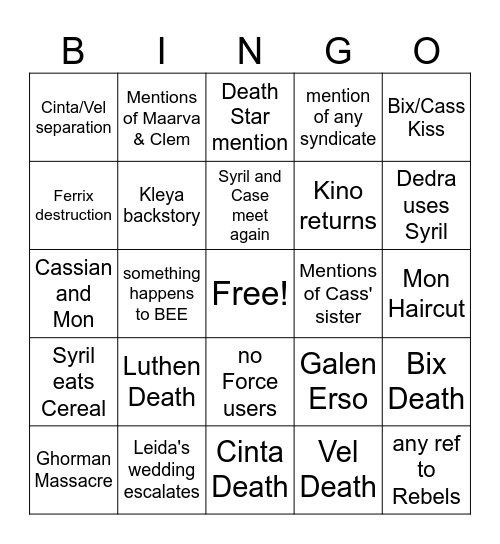 | B | I | N | G | O |
|---|---|---|---|---|
| Cinta/Vel separation | Mentions of Maarva & Clem | Death Star mention | mention of any syndicate | Bix/Cass Kiss |
| Ferrix destruction | Kleya backstory | Syril and Case meet again | Kino returns | Dedra uses Syril |
| Cassian and Mon | something happens to BEE | Free! | Mentions of Cass' sister | Mon Haircut |
| Syril eats Cereal | Luthen Death | no Force users | Galen Erso | Bix Death |
| Ghorman Massacre | Leida's wedding escalates | Cinta Death | Vel Death | any ref to Rebels |